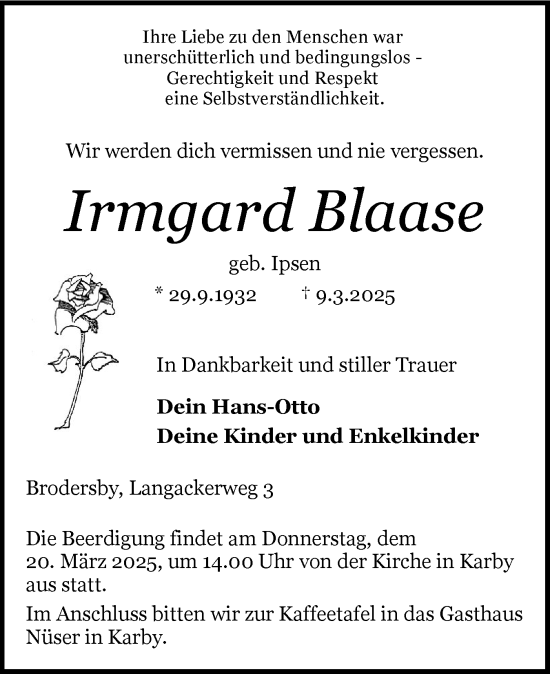 Ihre Liebe zu den Menschen war unerschütterlich und bedingungslos – Gerechtigkeit und Respekt eine Selbstverständlichkeit.

Wir werden dich vermissen und nie vergessen.

Irmgard Blaase

geb. Ipsen

* 29.9.1932 † 9.3.2025

In Dankbarkeit und stiller Trauer

Dein Hans-Otto
Deine Kinder und Enkelkinder

Brodersby, Langackerweg 3

Die Beerdigung findet am Donnerstag, dem 20. März 2025, um 14.00 Uhr von der Kirche in Karby aus statt.

Im Anschluss bitten wir zur Kaffeetafel in das Gasthaus Nüser in Karby.